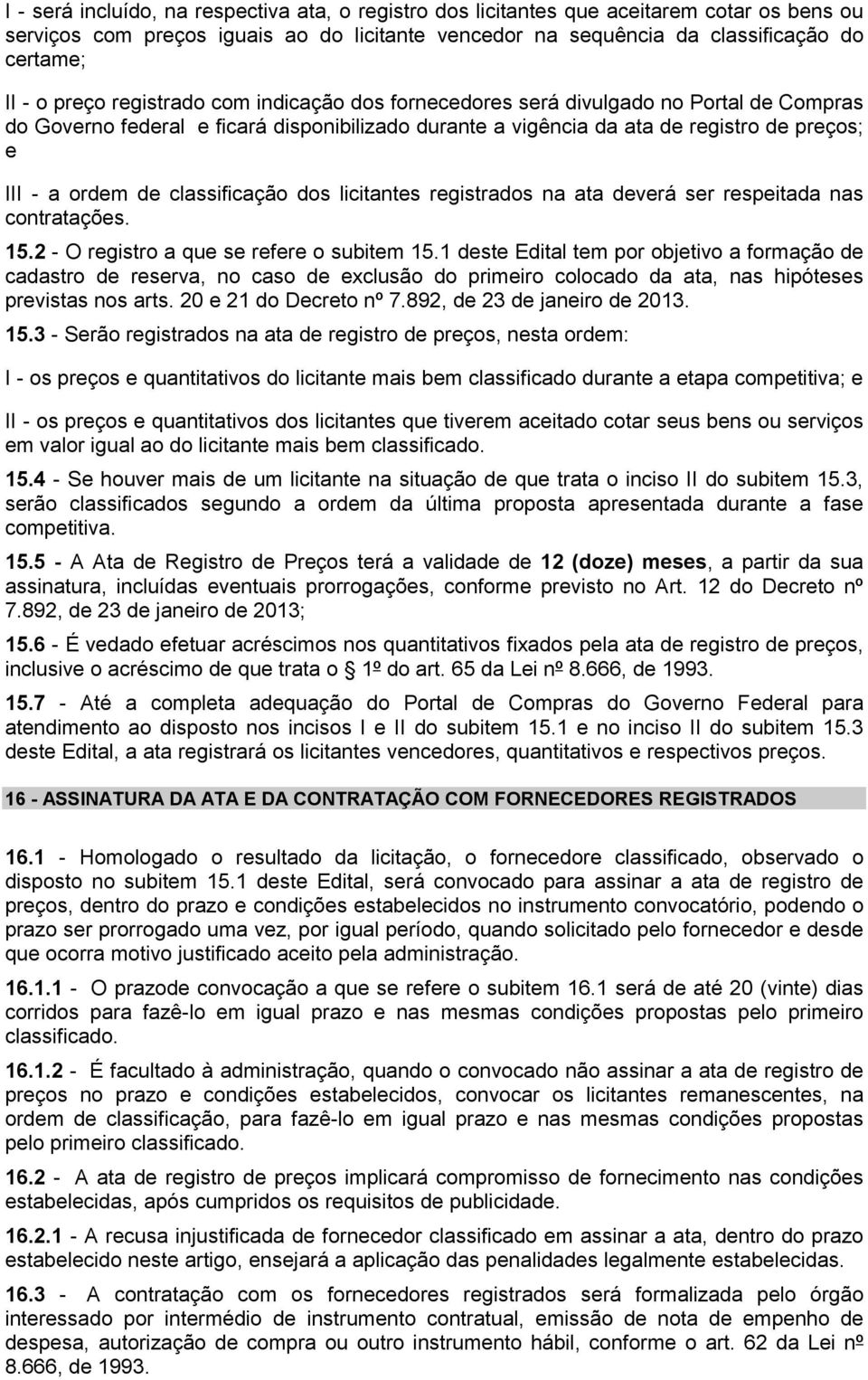 I - será incluído, na respectiva ata, o registro dos licitantes que aceitarem cotar os bens ou serviços com preços iguais ao do licitante vencedor na sequência da classificação do certame;

II - o preço registrado com indicação dos fornecedores será divulgado no Portal de Compras do Governo federal e ficará disponibilizado durante a vigência da ata de registro de preços; e

III - a ordem de classificação dos licitantes registrados na ata deverá ser respeitada nas contratações.

15.2 - O registro a que se refere o subitem 15.1 deste Edital tem por objetivo a formação de cadastro de reserva, no caso de exclusão do primeiro colocado da ata, nas hipóteses previstas nos arts. 20 e 21 do Decreto nº 7.892, de 23 de janeiro de 2013.

15.3 - Serão registrados na ata de registro de preços, nesta ordem:

I - os preços e quantitativos do licitante mais bem classificado durante a etapa competitiva; e

II - os preços e quantitativos dos licitantes que tiverem aceitado cotar seus bens ou serviços em valor igual ao do licitante mais bem classificado.

15.4 - Se houver mais de um licitante na situação de que trata o inciso II do subitem 15.3, serão classificados segundo a ordem da última proposta apresentada durante a fase competitiva.

15.5 - A Ata de Registro de Preços terá a validade de 12 (doze) meses, a partir da sua assinatura, incluídas eventuais prorrogações, conforme previsto no Art. 12 do Decreto nº 7.892, de 23 de janeiro de 2013;

15.6 - É vedado efetuar acréscimos nos quantitativos fixados pela ata de registro de preços, inclusive o acréscimo de que trata o § 1º do art. 65 da Lei nº 8.666, de 1993.

15.7 - Até a completa adequação do Portal de Compras do Governo Federal para atendimento ao disposto nos incisos I e II do subitem 15.1 e no inciso II do subitem 15.3 deste Edital, a ata registrará os licitantes vencedores, quantitativos e respectivos preços.

16 - ASSINATURA DA ATA E DA CONTRATAÇÃO COM FORNECEDORES REGISTRADOS

16.1 - Homologado o resultado da licitação, o fornecedore classificado, observado o disposto no subitem 15.1 deste Edital, será convocado para assinar a ata de registro de preços, dentro do prazo e condições estabelecidos no instrumento convocatório, podendo o prazo ser prorrogado uma vez, por igual período, quando solicitado pelo fornecedor e desde que ocorra motivo justificado aceito pela administração.

16.1.1 - O prazode convocação a que se refere o subitem 16.1 será de até 20 (vinte) dias corridos para fazê-lo em igual prazo e nas mesmas condições propostas pelo primeiro classificado.

16.1.2 - É facultado à administração, quando o convocado não assinar a ata de registro de preços no prazo e condições estabelecidos, convocar os licitantes remanescentes, na ordem de classificação, para fazê-lo em igual prazo e nas mesmas condições propostas pelo primeiro classificado.

16.2 - A ata de registro de preços implicará compromisso de fornecimento nas condições estabelecidas, após cumpridos os requisitos de publicidade.

16.2.1 - A recusa injustificada de fornecedor classificado em assinar a ata, dentro do prazo estabelecido neste artigo, ensejará a aplicação das penalidades legalmente estabelecidas.

16.3 - A contratação com os fornecedores registrados será formalizada pelo órgão interessado por intermédio de instrumento contratual, emissão de nota de empenho de despesa, autorização de compra ou outro instrumento hábil, conforme o art. 62 da Lei nº 8.666, de 1993.